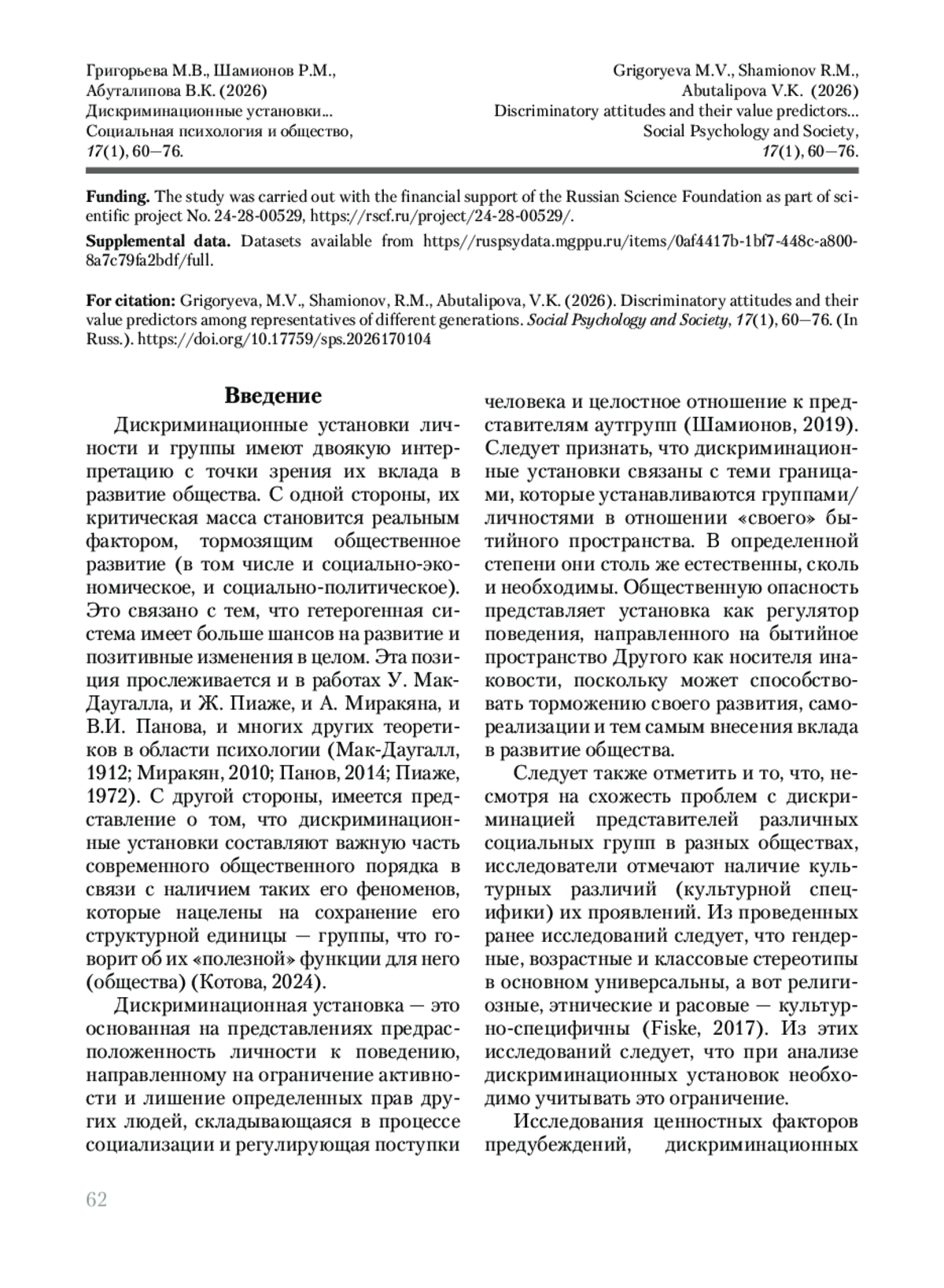 Григорьева М.В., Шамионов Р.М.,
Абуталипова В.К. (2026)
Дискриминационные установки...
Социальная психология и общество,
17(1), 60—76.

Grigoryeva M.V., Shamionov R.M.,
Abutalipova V.K. (2026)
Discriminatory attitudes and their value predictors...
Social Psychology and Society,
17(1), 60—76.

Funding. The study was carried out with the financial support of the Russian Science Foundation as part of scientific project No. 24-28-00529, https://rscf.ru/project/24-28-00529/.

Supplemental data. Datasets available from https//ruspsydata.mgppu.ru/items/0af4417b-1bf7-448c-a800-8a7c79fa2bdf/full.

For citation: Grigoryeva, M.V., Shamionov, R.M., Abutalipova, V.K. (2026). Discriminatory attitudes and their value predictors among representatives of different generations. Social Psychology and Society, 17(1), 60—76. (In Russ.). https://doi.org/10.17759/sps.2026170104

Введение

Дискриминационные установки личности и группы имеют двоякую интерпретацию с точки зрения их вклада в развитие общества. С одной стороны, их критическая масса становится реальным фактором, тормозящим общественное развитие (в том числе и социально-экономическое, и социально-политическое). Это связано с тем, что гетерогенная система имеет больше шансов на развитие и позитивные изменения в целом. Эта позиция прослеживается и в работах У. Мак-Даугалла, и Ж. Пиаже, и А. Миракяна, и В.И. Панова, и многих других теоретиков в области психологии (Мак-Даугалл, 1912; Миракян, 2010; Панов, 2014; Пиаже, 1972). С другой стороны, имеется представление о том, что дискриминационные установки составляют важную часть современного общественного порядка в связи с наличием таких его феноменов, которые нацелены на сохранение его структурной единицы — группы, что говорит об их «полезной» функции для него (общества) (Котова, 2024).

Дискриминационная установка — это основанная на представлениях предрасположенность личности к поведению, направленному на ограничение активности и лишение определенных прав других людей, складывающаяся в процессе социализации и регулирующая поступки человека и целостное отношение к представителям аутгрупп (Шамионов, 2019). Следует признать, что дискриминационные установки связаны с теми границами, которые устанавливаются группами/личностями в отношении «своего» бытийного пространства. В определенной степени они столь же естественны, сколь и необходимы. Общественную опасность представляет установка как регулятор поведения, направленного на бытийное пространство Другого как носителя инаковости, поскольку может способствовать торможению своего развития, самореализации и тем самым внесения вклада в развитие общества.

Следует также отметить и то, что, несмотря на схожесть проблем с дискриминацией представителей различных социальных групп в разных обществах, исследователи отмечают наличие культурных различий (культурной специфики) их проявлений. Из проведенных ранее исследований следует, что гендерные, возрастные и классовые стереотипы в основном универсальны, а вот религиозные, этнические и расовые — культурно-специфичны (Fiske, 2017). Из этих исследований следует, что при анализе дискриминационных установок необходимо учитывать это ограничение.

Исследования ценностных факторов предубеждений, дискриминационных

62